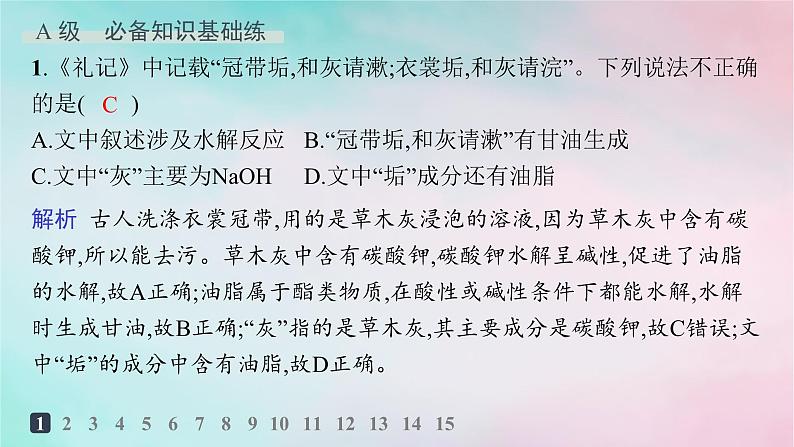 A 级　必备知识基础练

1.《礼记》中记载“冠带垢,和灰请漱;衣裳垢,和灰请浣”。下列说法不正确的是(　C　)

A.文中叙述涉及水解反应　B.“冠带垢,和灰请漱”有甘油生成

C.文中“灰”主要为NaOH　D.文中“垢”成分还有油脂

解析　古人洗涤衣裳冠带,用的是草木灰浸泡的溶液,因为草木灰中含有碳酸钾,所以能去污。草木灰中含有碳酸钾,碳酸钾水解呈碱性,促进了油脂的水解,故A正确;油脂属于酯类物质,在酸性或碱性条件下都能水解,水解时生成甘油,故B正确;“灰”指的是草木灰,其主要成分是碳酸钾,故C错误;文中“垢”的成分中含有油脂,故D正确。

1 2 3 4 5 6 7 8 9 10 11 12 13 14 15